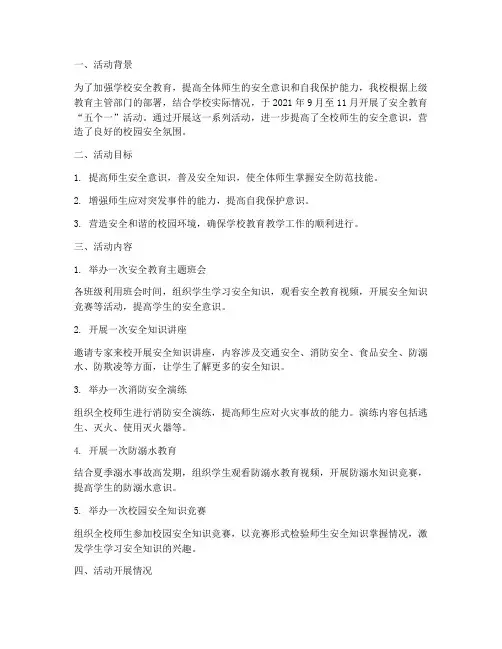 一、活动背景

为了加强学校安全教育，提高全体师生的安全意识和自我保护能力，我校根据上级教育主管部门的部署，结合学校实际情况，于 2021 年 9 月至 11 月开展了安全教育“五个一”活动。通过开展这一系列活动，进一步提高了全校师生的安全意识，营造了良好的校园安全氛围。

二、活动目标

1. 提高师生安全意识，普及安全知识，使全体师生掌握安全防范技能。

2. 增强师生应对突发事件的能力，提高自我保护意识。

3. 营造安全和谐的校园环境，确保学校教育教学工作的顺利进行。

三、活动内容

1. 举办一次安全教育主题班会

各班级利用班会时间，组织学生学习安全知识，观看安全教育视频，开展安全知识竞赛等活动，提高学生的安全意识。

2. 开展一次安全知识讲座

邀请专家来校开展安全知识讲座，内容涉及交通安全、消防安全、食品安全、防溺水、防欺凌等方面，让学生了解更多的安全知识。

3. 举办一次消防安全演练

组织全校师生进行消防安全演练，提高师生应对火灾事故的能力。演练内容包括逃生、灭火、使用灭火器等。

4. 开展一次防溺水教育

结合夏季溺水事故高发期，组织学生观看防溺水教育视频，开展防溺水知识竞赛，提高学生的防溺水意识。

5. 举办一次校园安全知识竞赛

组织全校师生参加校园安全知识竞赛，以竞赛形式检验师生安全知识掌握情况，激发学生学习安全知识的兴趣。

四、活动开展情况